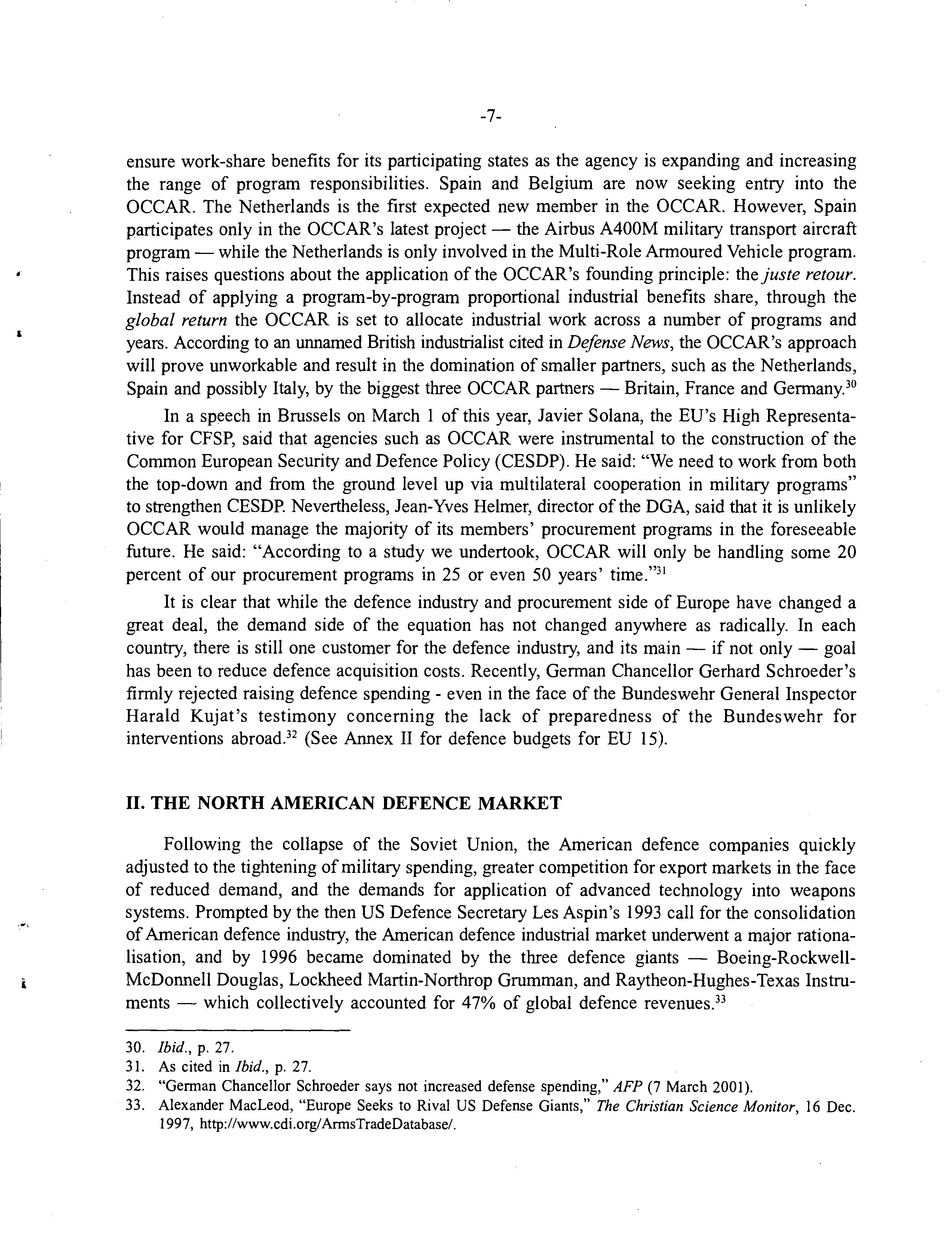 -7-

ensure work-share benefits for its participating states as the agency is expanding and increasing the range of program responsibilities. Spain and Belgium are now seeking entry into the OCCAR. The Netherlands is the first expected new member in the OCCAR. However, Spain participates only in the OCCAR's latest project — the Airbus A400M military transport aircraft program — while the Netherlands is only involved in the Multi-Role Armoured Vehicle program. This raises questions about the application of the OCCAR's founding principle: the juste retour. Instead of applying a program-by-program proportional industrial benefits share, through the global return the OCCAR is set to allocate industrial work across a number of programs and years. According to an unnamed British industrialist cited in Defense News, the OCCAR's approach will prove unworkable and result in the domination of smaller partners, such as the Netherlands, Spain and possibly Italy, by the biggest three OCCAR partners — Britain, France and Germany.$^{30}$

In a speech in Brussels on March 1 of this year, Javier Solana, the EU's High Representative for CFSP, said that agencies such as OCCAR were instrumental to the construction of the Common European Security and Defence Policy (CESDP). He said: "We need to work from both the top-down and from the ground level up via multilateral cooperation in military programs" to strengthen CESDP. Nevertheless, Jean-Yves Helmer, director of the DGA, said that it is unlikely OCCAR would manage the majority of its members' procurement programs in the foreseeable future. He said: "According to a study we undertook, OCCAR will only be handling some 20 percent of our procurement programs in 25 or even 50 years' time."$^{31}$

It is clear that while the defence industry and procurement side of Europe have changed a great deal, the demand side of the equation has not changed anywhere as radically. In each country, there is still one customer for the defence industry, and its main — if not only — goal has been to reduce defence acquisition costs. Recently, German Chancellor Gerhard Schroeder's firmly rejected raising defence spending - even in the face of the Bundeswehr General Inspector Harald Kujat's testimony concerning the lack of preparedness of the Bundeswehr for interventions abroad.$^{32}$ (See Annex II for defence budgets for EU 15).

II. THE NORTH AMERICAN DEFENCE MARKET

Following the collapse of the Soviet Union, the American defence companies quickly adjusted to the tightening of military spending, greater competition for export markets in the face of reduced demand, and the demands for application of advanced technology into weapons systems. Prompted by the then US Defence Secretary Les Aspin's 1993 call for the consolidation of American defence industry, the American defence industrial market underwent a major rationalisation, and by 1996 became dominated by the three defence giants — Boeing-Rockwell-McDonnell Douglas, Lockheed Martin-Northrop Grumman, and Raytheon-Hughes-Texas Instruments — which collectively accounted for 47% of global defence revenues.$^{33}$

30. Ibid., p. 27.
31. As cited in Ibid., p. 27.
32. "German Chancellor Schroeder says not increased defense spending," AFP (7 March 2001).
33. Alexander MacLeod, "Europe Seeks to Rival US Defense Giants," The Christian Science Monitor, 16 Dec. 1997, http://www.cdi.org/ArmsTradeDatabase/.